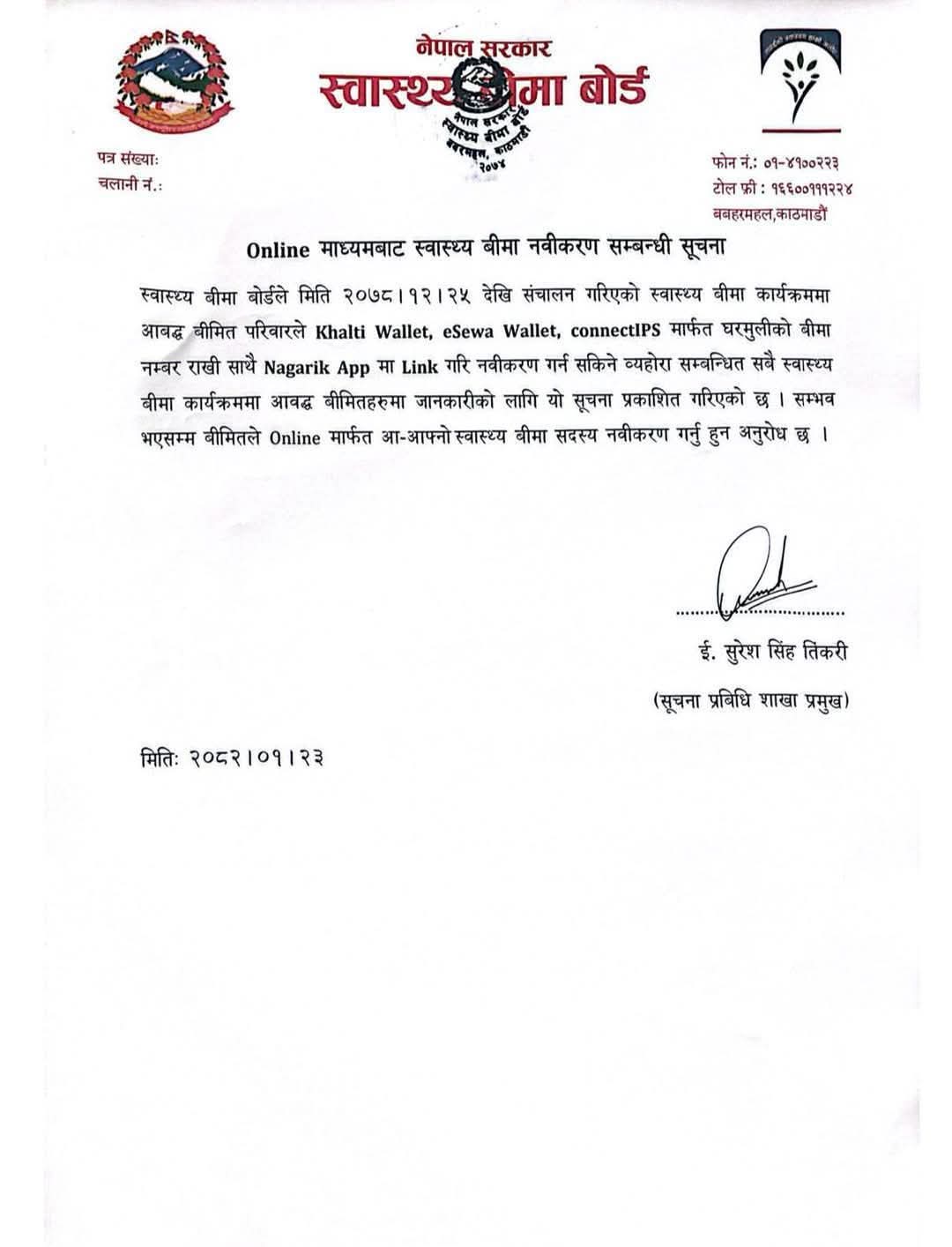 नेपाल सरकार
स्वास्थ्य बीमा बोर्ड

नेपाल सरकार स्वास्थ्य बीमा बोर्ड बबरमहल, काठमाडौं २०७४

पत्र संख्याः
चलानी नं.:

फोन नं.: ०१-४१००२२३
टोल फ्री : १६६००१११२२४
बबहरमहल,काठमाडौं

Online माध्यमबाट स्वास्थ्य बीमा नवीकरण सम्बन्धी सूचना

स्वास्थ्य बीमा बोर्डले मिति २०७८।१२।२५ देखि संचालन गरिएको स्वास्थ्य बीमा कार्यक्रममा आवद्ध बीमित परिवारले Khalti Wallet, eSewa Wallet, connectIPS मार्फत घरमुलीको बीमा नम्बर राखी साथै Nagarik App मा Link गरि नवीकरण गर्न सकिने व्यहोरा सम्वन्धित सबै स्वास्थ्य बीमा कार्यक्रममा आवद्ध बीमितहरुमा जानकारीको लागि यो सूचना प्रकाशित गरिएको छ । सम्भव भएसम्म बीमितले Online मार्फत आ-आफ्नो स्वास्थ्य बीमा सदस्य नवीकरण गर्नु हुन अनुरोध छ ।

ई. सुरेश सिंह तिकरी
(सूचना प्रबिधि शाखा प्रमुख)

मितिः २०८२।०१।२३